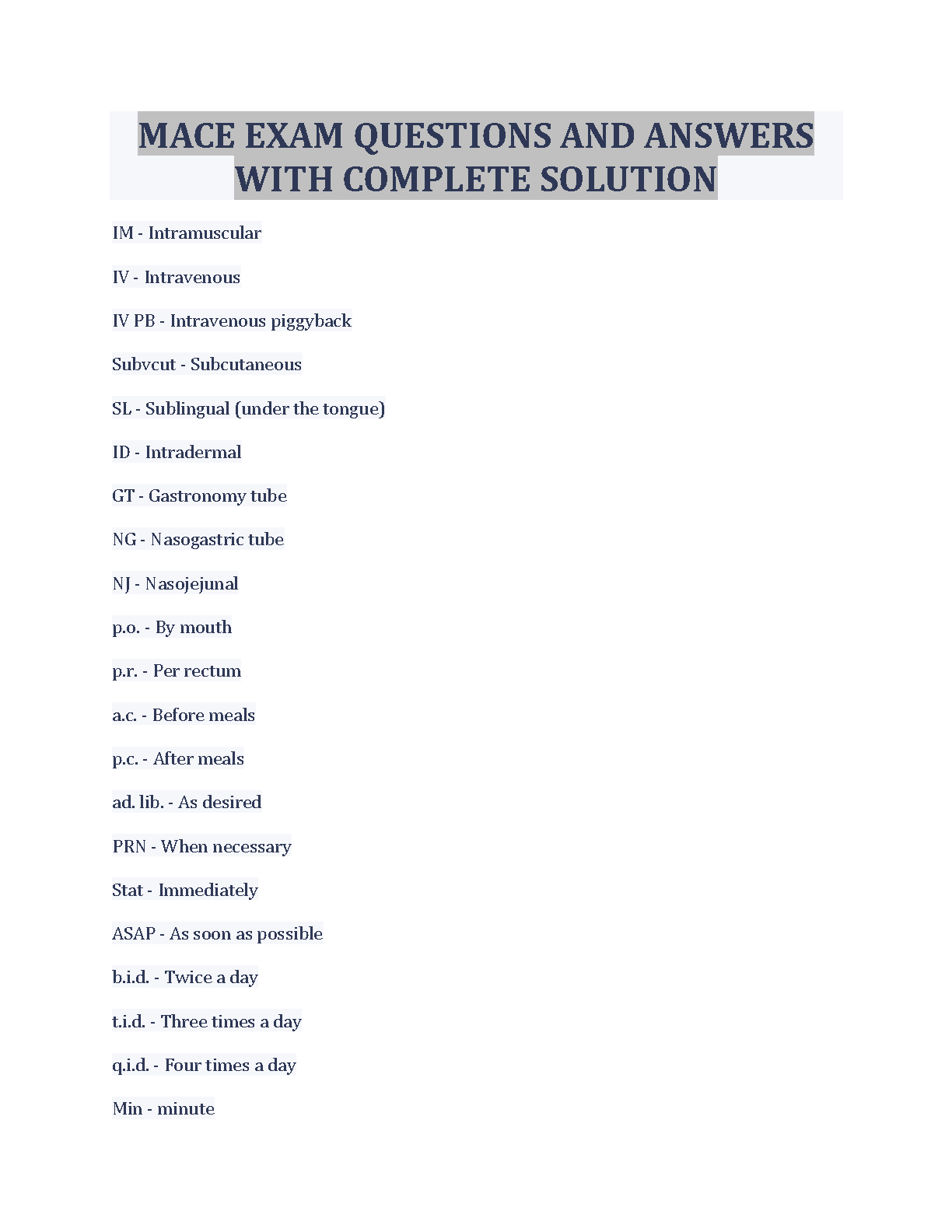 MACE EXAM QUESTIONS AND ANSWERS WITH COMPLETE SOLUTION

IM - Intramuscular

IV - Intravenous

IV PB - Intravenous piggyback

Subvcut - Subcutaneous

SL - Sublingual (under the tongue)

ID - Intradermal

GT - Gastronomy tube

NG - Nasogastric tube

NJ - Nasojejunal

p.o. - By mouth

p.r. - Per rectum

a.c. - Before meals

p.c. - After meals

ad. lib. - As desired

PRN - When necessary

Stat - Immediately

ASAP - As soon as possible

b.i.d. - Twice a day

t.i.d. - Three times a day

q.i.d. - Four times a day

Min - minute